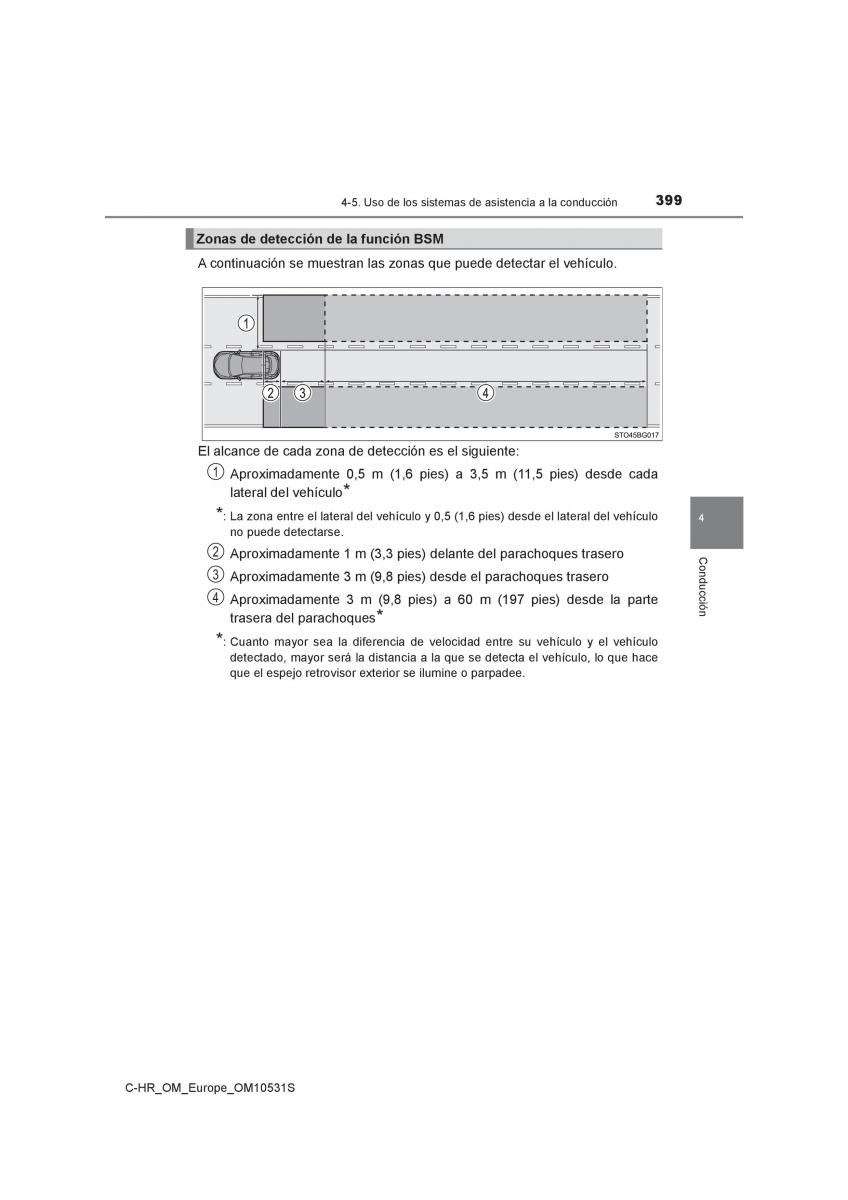 4-5. Uso de los sistemas de asistencia a la conducción 399

Zonas de detección de la función BSM

A continuación se muestran las zonas que puede detectar el vehículo.

①
② ③ ④
STO45BG017

El alcance de cada zona de detección es el siguiente:

① Aproximadamente 0,5 m (1,6 pies) a 3,5 m (11,5 pies) desde cada lateral del vehículo*

*: La zona entre el lateral del vehículo y 0,5 (1,6 pies) desde el lateral del vehículo no puede detectarse.

② Aproximadamente 1 m (3,3 pies) delante del parachoques trasero

③ Aproximadamente 3 m (9,8 pies) desde el parachoques trasero

④ Aproximadamente 3 m (9,8 pies) a 60 m (197 pies) desde la parte trasera del parachoques*

*: Cuanto mayor sea la diferencia de velocidad entre su vehículo y el vehículo detectado, mayor será la distancia a la que se detecta el vehículo, lo que hace que el espejo retrovisor exterior se ilumine o parpadee.

4

Conducción

C-HR_OM_Europe_OM10531S